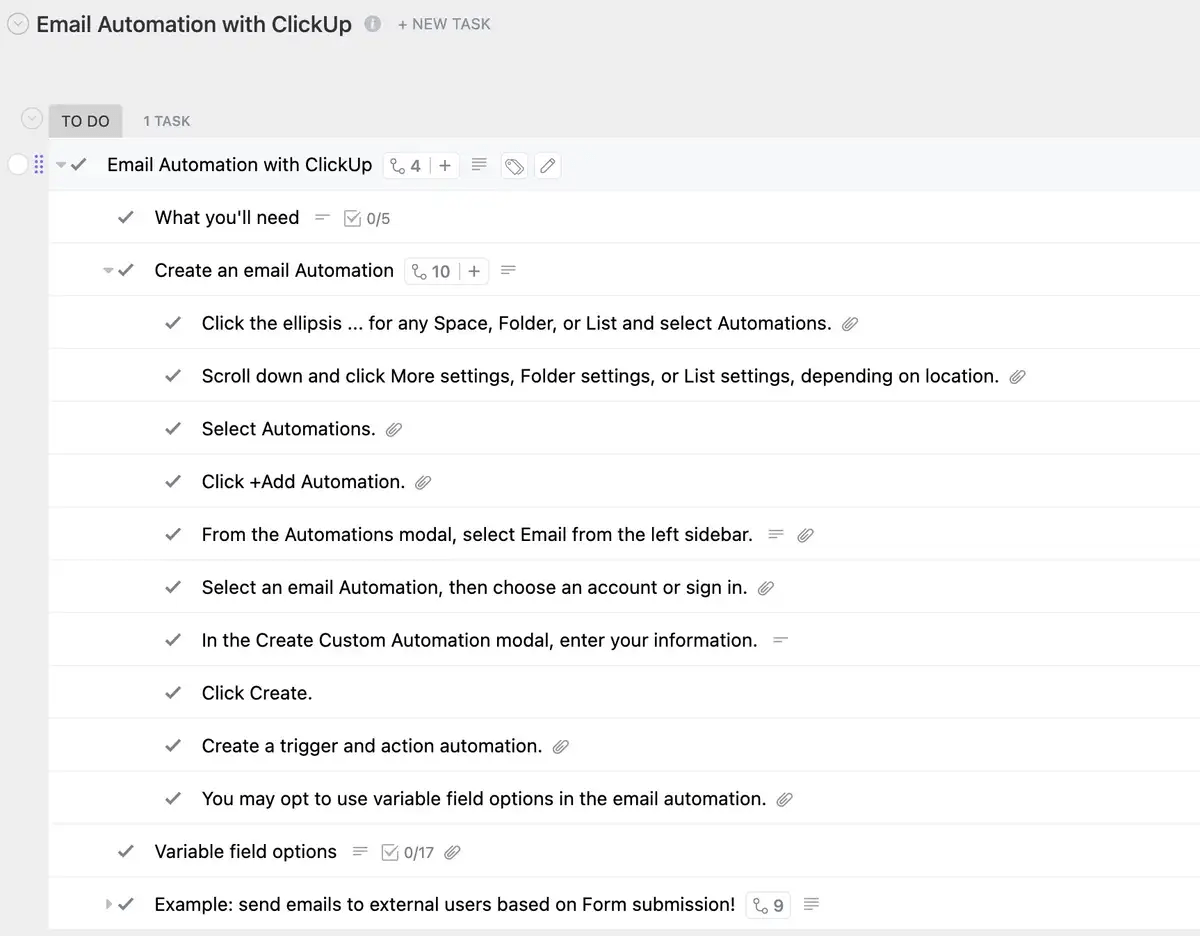 Email Automation with ClickUp + NEW TASK

TO DO 1 TASK

Email Automation with ClickUp 4 +

What you'll need 0/5

Create an email Automation 10 +

Click the ellipsis ... for any Space, Folder, or List and select Automations.

Scroll down and click More settings, Folder settings, or List settings, depending on location.

Select Automations.

Click +Add Automation.

From the Automations modal, select Email from the left sidebar.

Select an email Automation, then choose an account or sign in.

In the Create Custom Automation modal, enter your information.

Click Create.

Create a trigger and action automation.

You may opt to use variable field options in the email automation.

Variable field options 0/17

Example: send emails to external users based on Form submission! 9